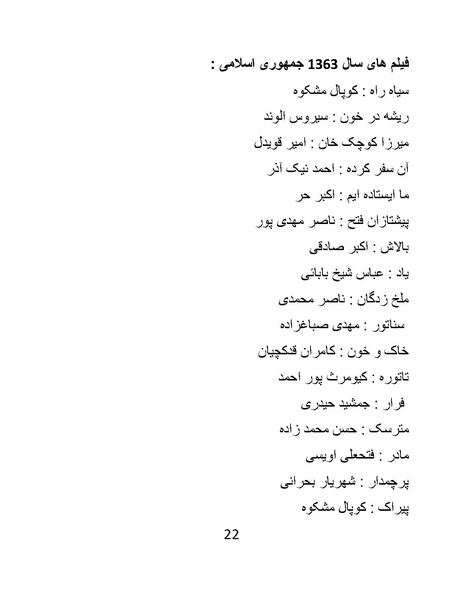 فیلم های سال 1363 جمهوری اسلامی :

سیاه راه : کوپال مشکوه

ریشه در خون : سیروس الوند

میرزا کوچک خان : امیر قویدل

آن سفر کرده : احمد نیک آذر

ما ایستاده ایم : اکبر حر

پیشتازان فتح : ناصر مهدی پور

بالاش : اکبر صادقی

یاد : عباس شیخ بابائی

ملخ زدگان : ناصر محمدی

سناتور : مهدی صباغزاده

خاک و خون : کامران قدکچیان

تاتوره : کیومرث پور احمد

فرار : جمشید حیدری

مترسک : حسن محمد زاده

مادر : فتحعلی اویسی

پرچمدار : شهریار بحرانی

پیراک : کوپال مشکوه

22